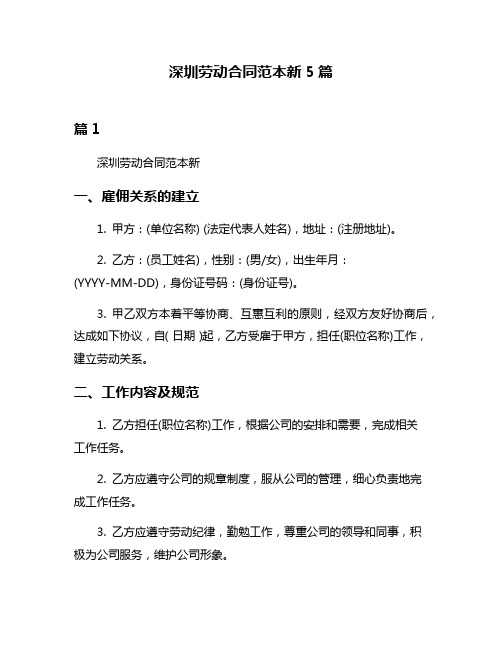 深圳劳动合同范本新 5 篇

篇 1

深圳劳动合同范本新

一、雇佣关系的建立

1. 甲方：(单位名称) (法定代表人姓名)，地址：(注册地址)。

2. 乙方：(员工姓名)，性别：(男/女)，出生年月：(YYYY-MM-DD)，身份证号码：(身份证号)。

3. 甲乙双方本着平等协商、互惠互利的原则，经双方友好协商后，达成如下协议，自( 日期 )起，乙方受雇于甲方，担任(职位名称)工作，建立劳动关系。

二、工作内容及规范

1. 乙方担任(职位名称)工作，根据公司的安排和需要，完成相关工作任务。

2. 乙方应遵守公司的规章制度，服从公司的管理，细心负责地完成工作任务。

3. 乙方应遵守劳动纪律，勤勉工作，尊重公司的领导和同事，积极为公司服务，维护公司形象。